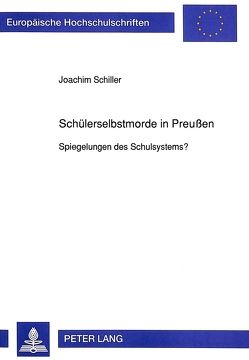 Europäische Hochschulschriften

Joachim Schiller

Schülerselbstmorde in Preußen

Spiegelungen des Schulsystems?

PETER LANG